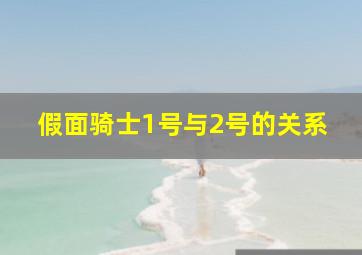 假面骑士1号与2号的关系